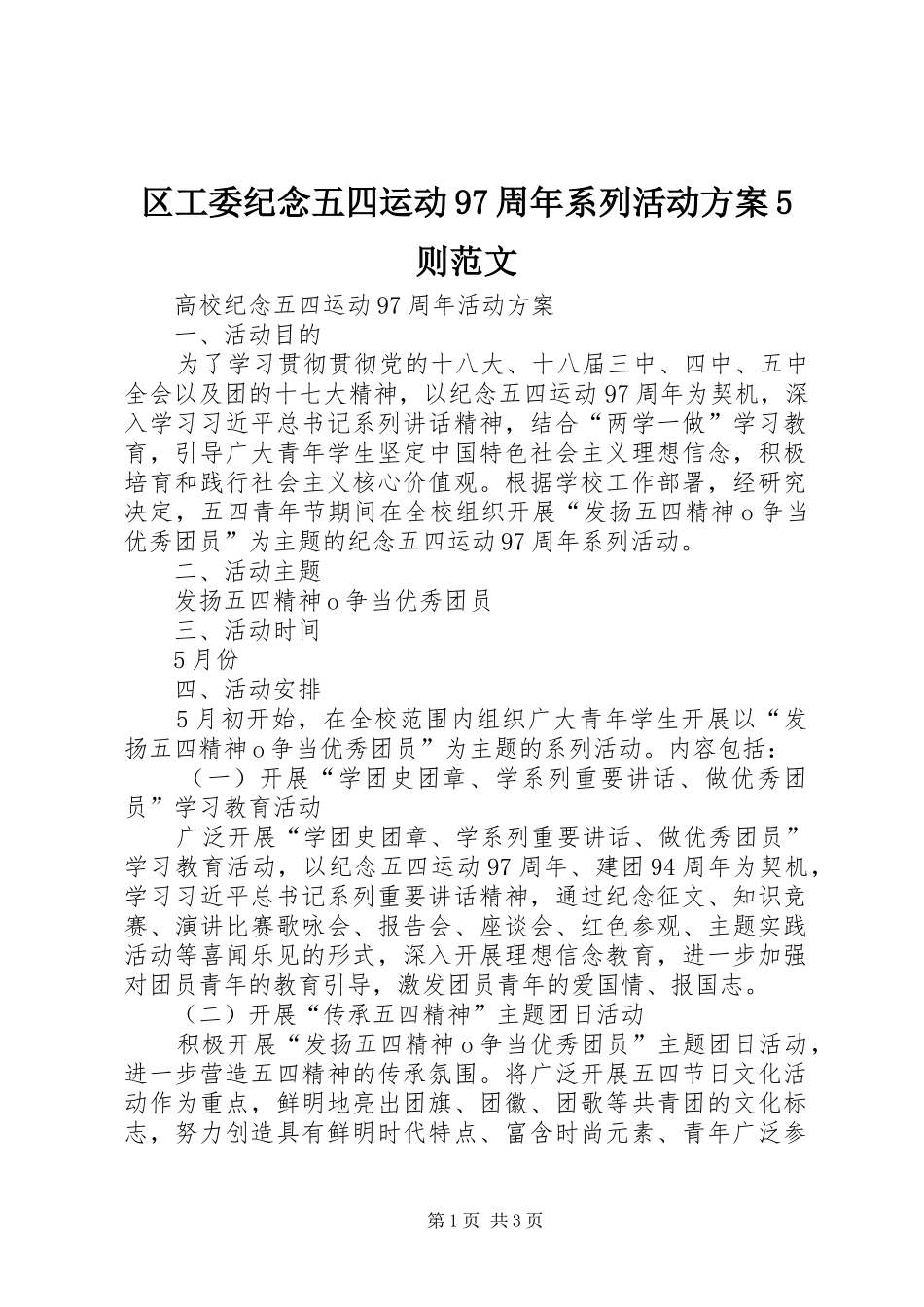 区工委纪念五四运动97周年系列活动方案5则范文

高校纪念五四运动97周年活动方案

一、活动目的

为了学习贯彻贯彻党的十八大、十八届三中、四中、五中全会以及团的十七大精神，以纪念五四运动97周年为契机，深入学习习近平总书记系列讲话精神，结合“两学一做”学习教育，引导广大青年学生坚定中国特色社会主义理想信念，积极培育和践行社会主义核心价值观。根据学校工作部署，经研究决定，五四青年节期间在全校组织开展“发扬五四精神o争当优秀团员”为主题的纪念五四运动97周年系列活动。

二、活动主题

发扬五四精神o争当优秀团员

三、活动时间

5月份

四、活动安排

5月初开始，在全校范围内组织广大青年学生开展以“发扬五四精神o争当优秀团员”为主题的系列活动。内容包括：

（一）开展“学团史团章、学系列重要讲话、做优秀团员”学习教育活动

广泛开展“学团史团章、学系列重要讲话、做优秀团员”学习教育活动，以纪念五四运动97周年、建团94周年为契机，学习习近平总书记系列重要讲话精神，通过纪念征文、知识竞赛、演讲比赛歌咏会、报告会、座谈会、红色参观、主题实践活动等喜闻乐见的形式，深入开展理想信念教育，进一步加强对团员青年的教育引导，激发团员青年的爱国情、报国志。

（二）开展“传承五四精神”主题团日活动

积极开展“发扬五四精神o争当优秀团员”主题团日活动，进一步营造五四精神的传承氛围。将广泛开展五四节日文化活动作为重点，鲜明地亮出团旗、团徽、团歌等共青团的文化标志，努力创造具有鲜明时代特点、富含时尚元素、青年广泛参

第1页 共3页